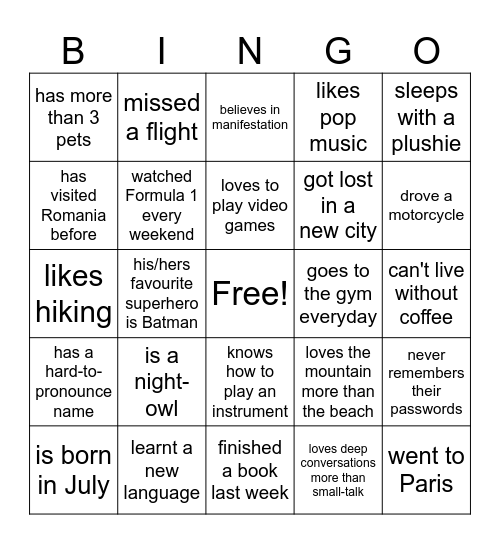 | B | I | N | G | O |
|---|---|---|---|---|
| has more than 3 pets | missed a flight | believes in manifestation | likes pop music | sleeps with a plushie |
| has visited Romania before | watched Formula 1 every weekend | loves to play video games | got lost in a new city | drove a motorcycle |
| likes hiking | his/hers favourite superhero is Batman | Free! | goes to the gym everyday | can't live without coffee |
| has a hard-to-pronounce name | is a night-owl | knows how to play an instrument | loves the mountain more than the beach | never remembers their passwords |
| is born in July | learnt a new language | finished a book last week | loves deep conversations more than small-talk | went to Paris |